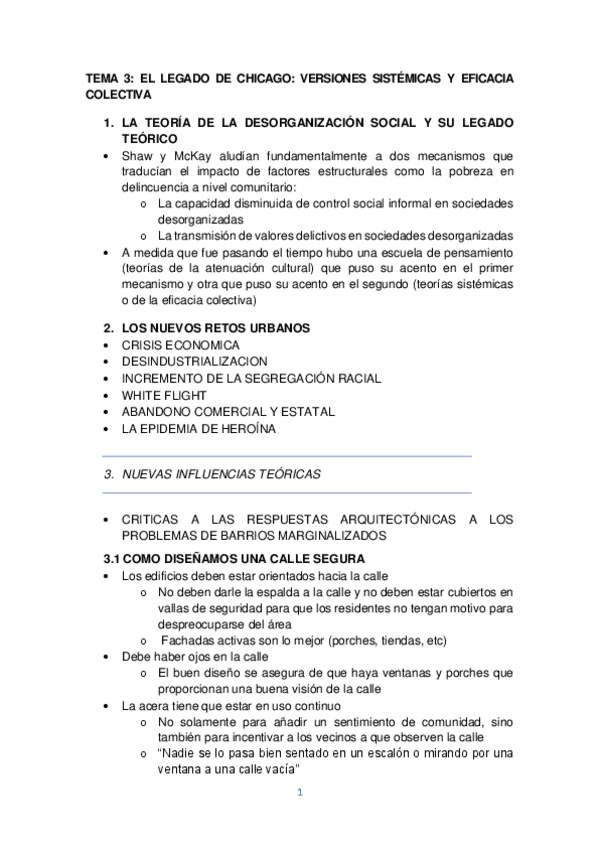 TEMA 3: EL LEGADO DE CHICAGO: VERSIONES SISTÉMICAS Y EFICACIA COLECTIVA

1. LA TEORÍA DE LA DESORGANIZACIÓN SOCIAL Y SU LEGADO TEÓRICO

• Shaw y McKay aludían fundamentalmente a dos mecanismos que traducían el impacto de factores estructurales como la pobreza en delincuencia a nivel comunitario:
  o La capacidad disminuida de control social informal en sociedades desorganizadas
  o La transmisión de valores delictivos en sociedades desorganizadas
• A medida que fue pasando el tiempo hubo una escuela de pensamiento (teorías de la atenuación cultural) que puso su acento en el primer mecanismo y otra que puso su acento en el segundo (teorías sistémicas o de la eficacia colectiva)

2. LOS NUEVOS RETOS URBANOS

• CRISIS ECONOMICA
• DESINDUSTRIALIZACION
• INCREMENTO DE LA SEGREGACIÓN RACIAL
• WHITE FLIGHT
• ABANDONO COMERCIAL Y ESTATAL
• LA EPIDEMIA DE HEROÍNA

3. NUEVAS INFLUENCIAS TEÓRICAS

• CRITICAS A LAS RESPUESTAS ARQUITECTÓNICAS A LOS PROBLEMAS DE BARRIOS MARGINALIZADOS

3.1 COMO DISEÑAMOS UNA CALLE SEGURA

• Los edificios deben estar orientados hacia la calle
  o No deben darle la espalda a la calle y no deben estar cubiertos en vallas de seguridad para que los residentes no tengan motivo para despreocuparse del área
  o Fachadas activas son lo mejor (porches, tiendas, etc)
• Debe haber ojos en la calle
  o El buen diseño se asegura de que haya ventanas y porches que proporcionan una buena visión de la calle
• La acera tiene que estar en uso continuo
  o No solamente para añadir un sentimiento de comunidad, sino también para incentivar a los vecinos a que observen la calle
  o "Nadie se lo pasa bien sentado en un escalón o mirando por una ventana a una calle vacía"

1